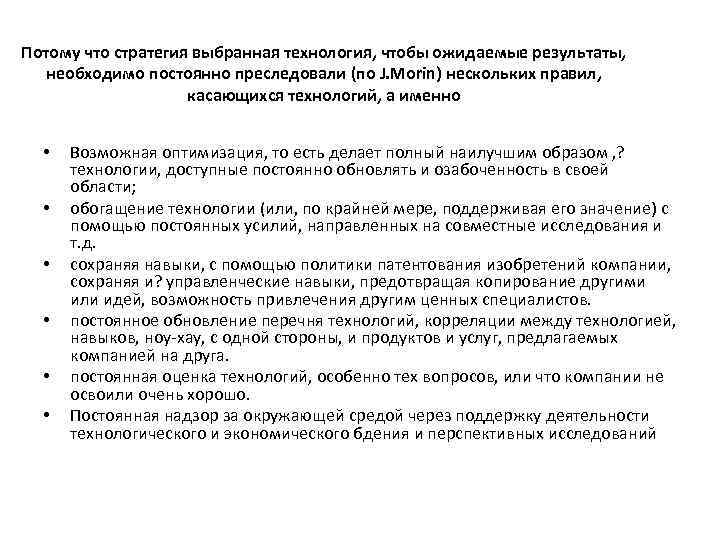 Потому что стратегия выбранная технология, чтобы ожидаемые результаты, необходимо постоянно преследовали (по J.Morin) нескольких правил, касающихся технологий, а именно

• Возможная оптимизация, то есть делает полный наилучшим образом ,? технологии, доступные постоянно обновлять и озабоченность в своей области;
• обогащение технологии (или, по крайней мере, поддерживая его значение) с помощью постоянных усилий, направленных на совместные исследования и т.д.
• сохраняя навыки, с помощью политики патентования изобретений компании, сохраняя и? управленческие навыки, предотвращая копирование другими или идей, возможность привлечения другим ценных специалистов.
• постоянное обновление перечня технологий, корреляции между технологией, навыков, ноу-хау, с одной стороны, и продуктов и услуг, предлагаемых компанией на друга.
• постоянная оценка технологий, особенно тех вопросов, или что компании не освоили очень хорошо.
• Постоянная надзор за окружающей средой через поддержку деятельности технологического и экономического бдения и перспективных исследований